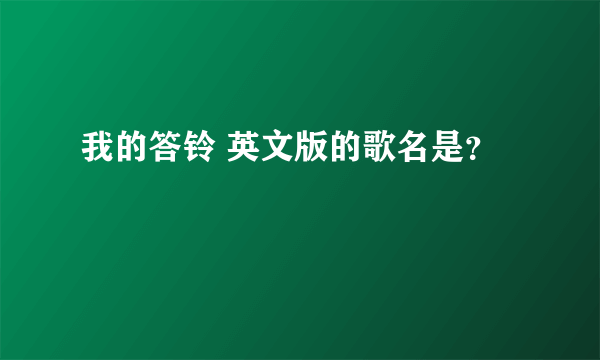 我的答铃 英文版的歌名是?